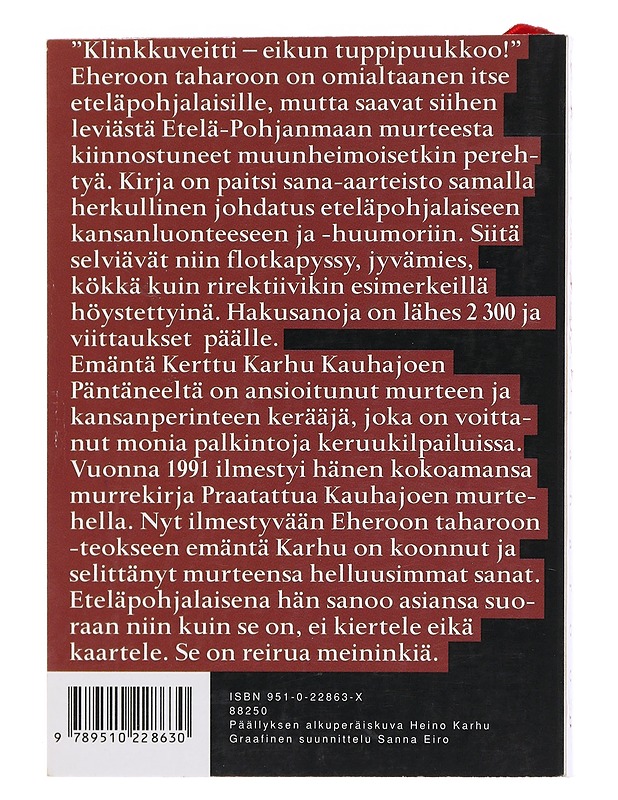 ”Klinkkuveitti – eikun tuppipuukkoo!” Eheroon taharoon on omialtaanen itse eteläpohjalaisille, mutta saavat siihen leviästä Etelä-Pohjanmaan murteesta kiinnostuneet muunheimoisetkin perehtyä. Kirja on paitsi sana-aarteisto samalla herkullinen johdatus eteläpohjalaiseen kansanluonteeseen ja -huumoriin. Siitä selviävät niin flotkapyssy, jyvämies, kökkä kuin rirektiivikin esimerkeillä höystettyinä. Hakusanoja on lähes 2 300 ja viittaukset päälle.

Emäntä Kerttu Karhu Kauhajoen Päntäneeltä on ansioitunut murteen ja kansanperinteen kerääjä, joka on voittanut monia palkintoja keruukilpailuissa. Vuonna 1991 ilmestyi hänen kokoamansa murrekirja Praatattua Kauhajoen murtehella. Nyt ilmestyvään Eheroon taharoon -teokseen emäntä Karhu on koonnut ja selittänyt murteensa helluusimmat sanat. Eteläpohjalaisena hän sanoo asiansa suoraan niin kuin se on, ei kiertele eikä kaartele. Se on reirua meininkiä.

9 789510 228630

ISBN 951-0-22863-X
88250
Päällyksen alkuperäiskuva Heino Karhu
Graafinen suunnittelu Sanna Eiro